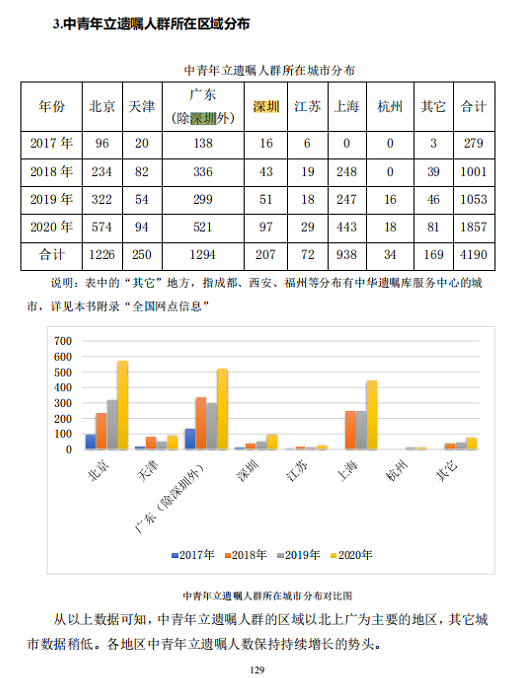 3.中青年立遗嘱人群所在区域分布

中青年立遗嘱人群所在城市分布

| 年份 | 北京 | 天津 | 广东（除深圳外） | 深圳 | 江苏 | 上海 | 杭州 | 其它 | 合计 |
|---|---|---|---|---|---|---|---|---|---|
| 2017 年 | 96 | 20 | 138 | 16 | 6 | 0 | 0 | 3 | 279 |
| 2018 年 | 234 | 82 | 336 | 43 | 19 | 248 | 0 | 39 | 1001 |
| 2019 年 | 322 | 54 | 299 | 51 | 18 | 247 | 16 | 46 | 1053 |
| 2020 年 | 574 | 94 | 521 | 97 | 29 | 443 | 18 | 81 | 1857 |
| 合计 | 1226 | 250 | 1294 | 207 | 72 | 938 | 34 | 169 | 4190 |

说明：表中的“其它”地方，指成都、西安、福州等分布有中华遗嘱库服务中心的城市，详见本书附录“全国网点信息”

700
600
500
400
300
200
100
0
北京
天津
广东（除深圳外）
深圳
江苏
上海
杭州
其它
2017年 2018年 2019年 2020年

中青年立遗嘱人群所在城市分布对比图

从以上数据可知，中青年立遗嘱人群的区域以北上广为主要的地区，其它城市数据稍低。各地区中青年立遗嘱人数保持持续增长的势头。

129